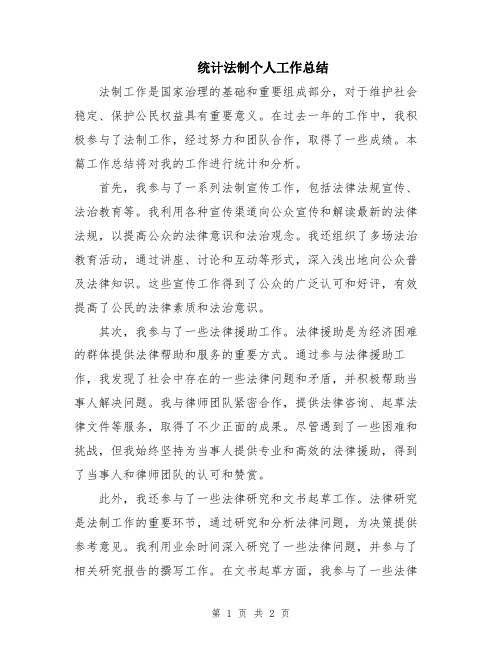 统计法制个人工作总结

法制工作是国家治理的基础和重要组成部分，对于维护社会稳定、保护公民权益具有重要意义。在过去一年的工作中，我积极参与了法制工作，经过努力和团队合作，取得了一些成绩。本篇工作总结将对我的工作进行统计和分析。

首先，我参与了一系列法制宣传工作，包括法律法规宣传、法治教育等。我利用各种宣传渠道向公众宣传和解读最新的法律法规，以提高公众的法律意识和法治观念。我还组织了多场法治教育活动，通过讲座、讨论和互动等形式，深入浅出地向公众普及法律知识。这些宣传工作得到了公众的广泛认可和好评，有效提高了公民的法律素质和法治意识。

其次，我参与了一些法律援助工作。法律援助是为经济困难的群体提供法律帮助和服务的重要方式。通过参与法律援助工作，我发现了社会中存在的一些法律问题和矛盾，并积极帮助当事人解决问题。我与律师团队紧密合作，提供法律咨询、起草法律文件等服务，取得了不少正面的成果。尽管遇到了一些困难和挑战，但我始终坚持为当事人提供专业和高效的法律援助，得到了当事人和律师团队的认可和赞赏。

此外，我还参与了一些法律研究和文书起草工作。法律研究是法制工作的重要环节，通过研究和分析法律问题，为决策提供参考意见。我利用业余时间深入研究了一些法律问题，并参与了相关研究报告的撰写工作。在文书起草方面，我参与了一些法律

第 1 页 共 2 页